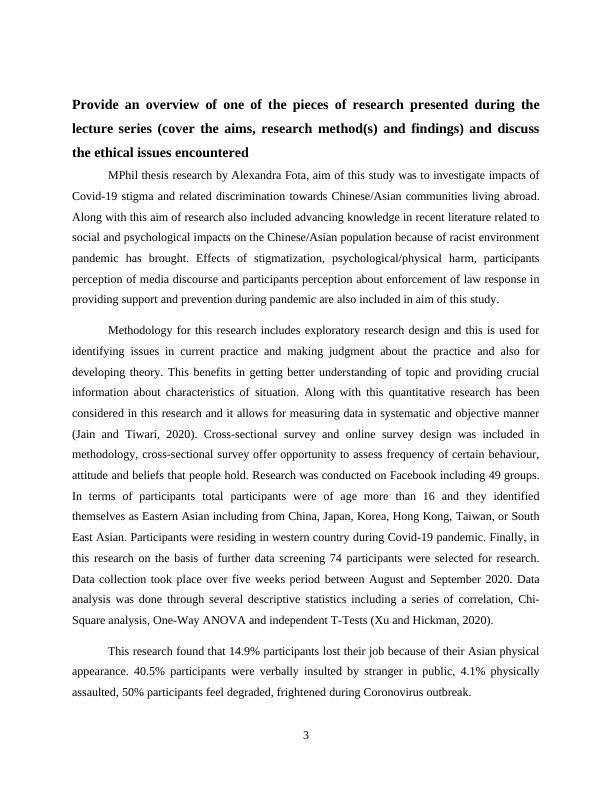 **Provide an overview of one of the pieces of research presented during the lecture series (cover the aims, research method(s) and findings) and discuss the ethical issues encountered**

MPhil thesis research by Alexandra Fota, aim of this study was to investigate impacts of Covid-19 stigma and related discrimination towards Chinese/Asian communities living abroad. Along with this aim of research also included advancing knowledge in recent literature related to social and psychological impacts on the Chinese/Asian population because of racist environment pandemic has brought. Effects of stigmatization, psychological/physical harm, participants perception of media discourse and participants perception about enforcement of law response in providing support and prevention during pandemic are also included in aim of this study.

Methodology for this research includes exploratory research design and this is used for identifying issues in current practice and making judgment about the practice and also for developing theory. This benefits in getting better understanding of topic and providing crucial information about characteristics of situation. Along with this quantitative research has been considered in this research and it allows for measuring data in systematic and objective manner (Jain and Tiwari, 2020). Cross-sectional survey and online survey design was included in methodology, cross-sectional survey offer opportunity to assess frequency of certain behaviour, attitude and beliefs that people hold. Research was conducted on Facebook including 49 groups. In terms of participants total participants were of age more than 16 and they identified themselves as Eastern Asian including from China, Japan, Korea, Hong Kong, Taiwan, or South East Asian. Participants were residing in western country during Covid-19 pandemic. Finally, in this research on the basis of further data screening 74 participants were selected for research. Data collection took place over five weeks period between August and September 2020. Data analysis was done through several descriptive statistics including a series of correlation, Chi-Square analysis, One-Way ANOVA and independent T-Tests (Xu and Hickman, 2020).

This research found that 14.9% participants lost their job because of their Asian physical appearance. 40.5% participants were verbally insulted by stranger in public, 4.1% physically assaulted, 50% participants feel degraded, frightened during Coronovirus outbreak.

3